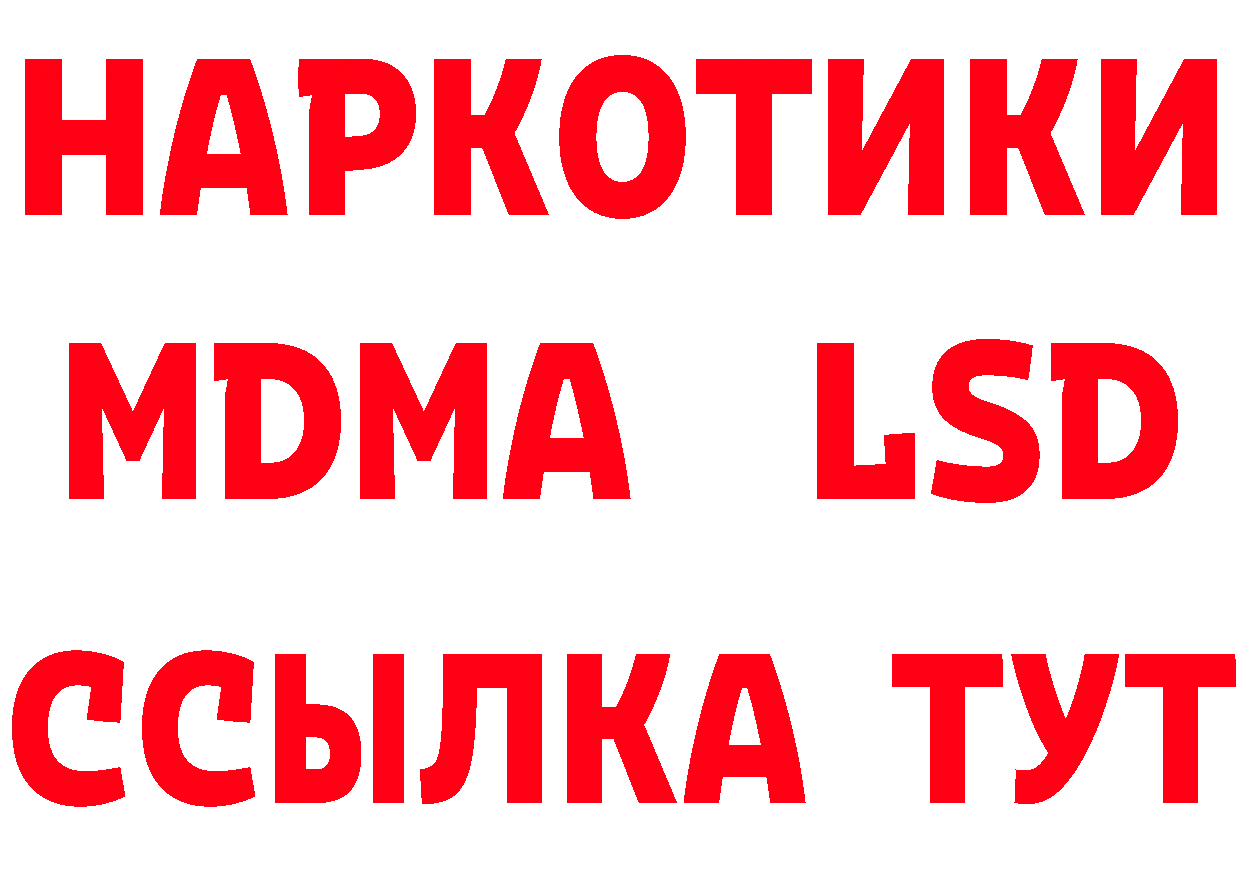 НАРКОТИКИ
MDMA LSD
ССЫЛКА ТУТ